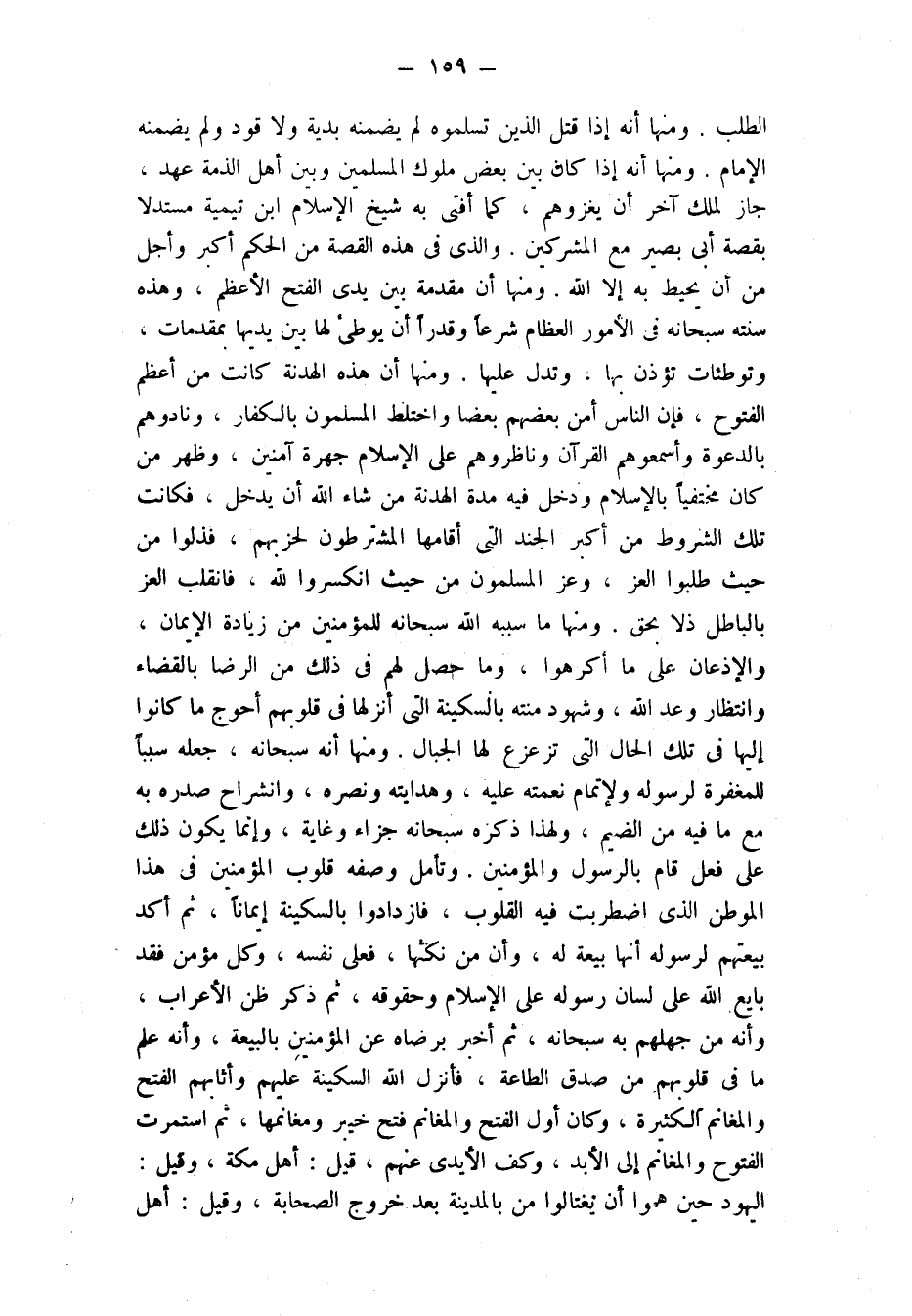 — ١٥٩ —

الطلب . ومنها أنه إذا قتل الذين تسلموه لم يضمنه بدية ولا قود ولم يضمنه الإمام . ومنها أنه إذا كان بين بعض ملوك المسلمين وبين أهل الذمة عهد ، جاز لملك آخر أن يغزوهم ، كما أفتى به شيخ الإسلام ابن تيمية مستدلا بقصة أبى بصير مع المشركين . والذى فى هذه القصة من الحكم أكبر وأجل من أن يحيط به إلا الله . ومنها أن مقدمة بين يدى الفتح الأعظم ، وهذه سنته سبحانه فى الأمور العظام شرعاً وقدراً أن يوطئ لها بين يديها بمقدمات ، وتوطئات تؤذن بها ، وتدل عليها . ومنها أن هذه الهدنة كانت من أعظم الفتوح ، فإن الناس أمن بعضهم بعضا واختلط المسلمون بالكفار ، ونادوهم بالدعوة وأسمعوهم القرآن وناظروهم على الإسلام جهرة آمنين ، وظهر من كان مختفياً بالإسلام ودخل فيه مدة الهدنة من شاء الله أن يدخل ، فكانت تلك الشروط من أكبر الجند التى أقامها المشترطون لحزبهم ، فذلوا من حيث طلبوا العز ، وعز المسلمون من حيث انكسروا لله ، فانقلب العز بالباطل ذلا بحق . ومنها ما سببه الله سبحانه للمؤمنين من زيادة الإيمان ، والإذعان على ما أكرهوا ، وما حصل لهم فى ذلك من الرضا بالقضاء وانتظار وعد الله ، وشهود منته بالسكينة التى أنزلها فى قلوبهم أحوج ما كانوا إليها فى تلك الحال التى تزعزع لها الجبال . ومنها أنه سبحانه ، جعله سبباً للمغفرة لرسوله ولإتمام نعمته عليه ، وهدايته ونصره ، وانشراح صدره به مع ما فيه من الضيم ، ولهذا ذكره سبحانه جزاء وغاية ، وإنما يكون ذلك على فعل قام بالرسول والمؤمنين . وتأمل وصفه قلوب المؤمنين فى هذا الموطن الذى اضطربت فيه القلوب ، فازدادوا بالسكينة إيماناً ، ثم أكد بيعتهم لرسوله أنها بيعة له ، وأن من نكثها ، فعلى نفسه ، وكل مؤمن فقد بايع الله على لسان رسوله على الإسلام وحقوقه ، ثم ذكر ظن الأعراب ، وأنه من جهلهم به سبحانه ، ثم أخبر برضاه عن المؤمنين بالبيعة ، وأنه علم ما فى قلوبهم من صدق الطاعة ، فأنزل الله السكينة عليهم وأثابهم الفتح والمغانم الكثيرة ، وكان أول الفتح والمغانم فتح خيبر ومغانمها ، ثم استمرت الفتوح والمغانم إلى الأبد ، وكف الأيدى عنهم ، قيل : أهل مكة ، وقيل : اليهود حين هموا أن يغتالوا من بالمدينة بعد خروج الصحابة ، وقيل : أهل